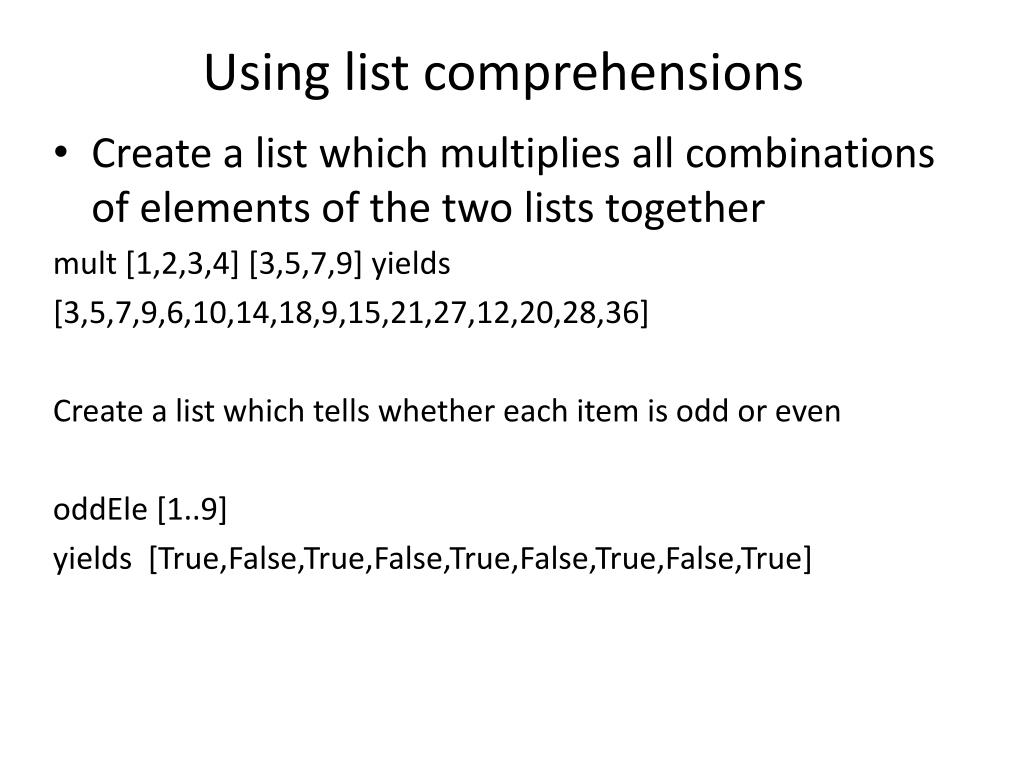 Using list comprehensions

• Create a list which multiplies all combinations of elements of the two lists together

mult [1,2,3,4] [3,5,7,9] yields

[3,5,7,9,6,10,14,18,9,15,21,27,12,20,28,36]

Create a list which tells whether each item is odd or even

oddEle [1..9]

yields [True,False,True,False,True,False,True,False,True]